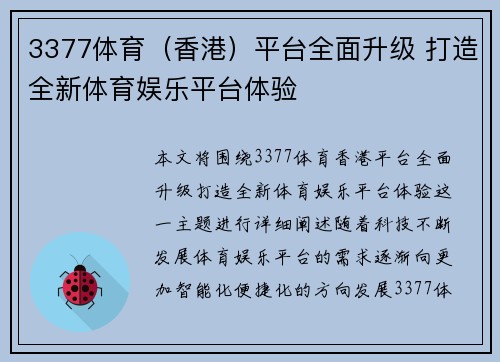 3377体育（香港）平台全面升级 打造全新体育娱乐平台体验

本文将围绕3377体育香港平台全面升级打造全新体育娱乐平台体验这一主题进行详细阐述随着科技不断发展体育娱乐平台的需求逐渐向更加智能化便捷化的方向发展3377体